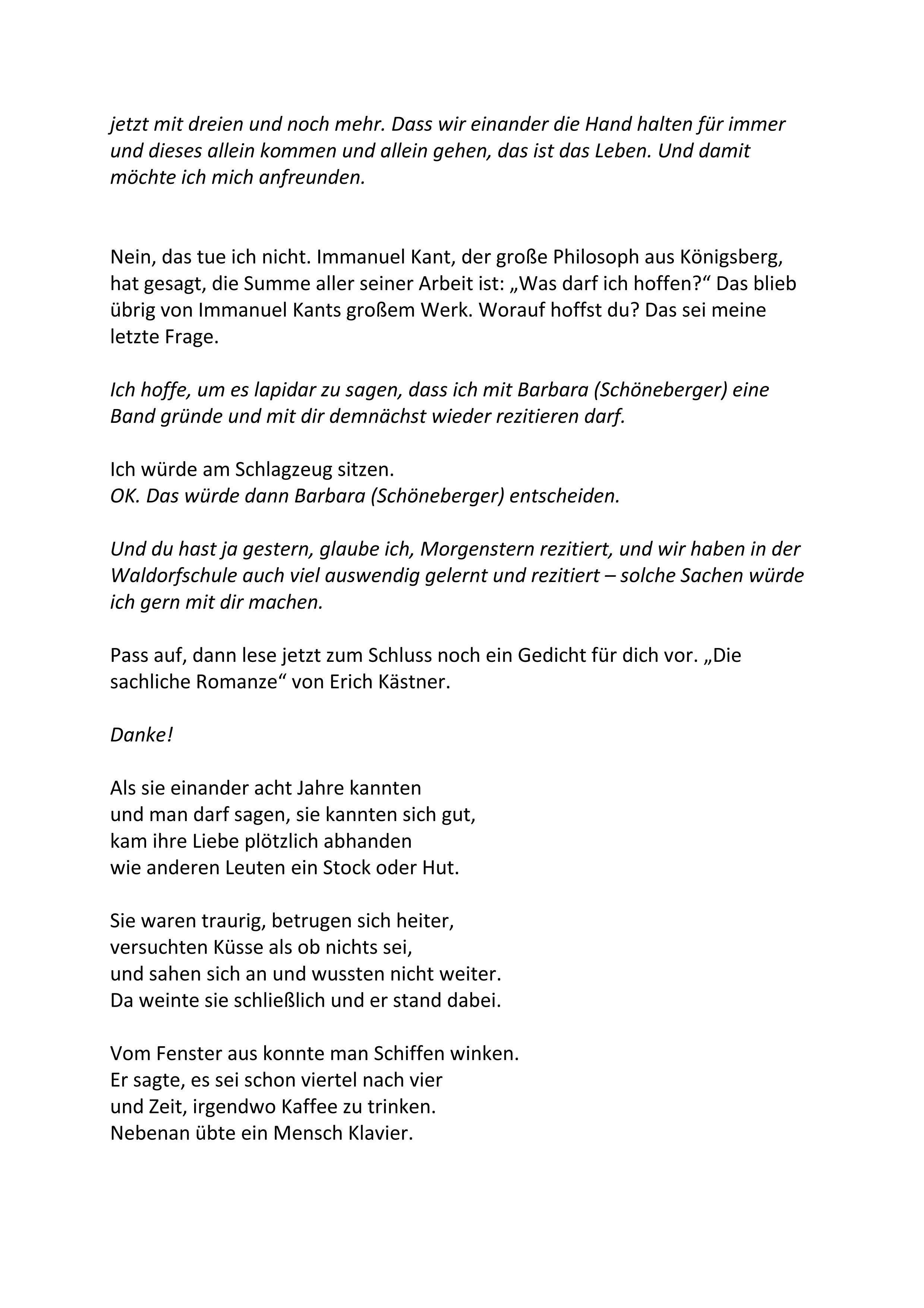 jetzt mit dreien und noch mehr. Dass wir einander die Hand halten für immer und dieses allein kommen und allein gehen, das ist das Leben. Und damit möchte ich mich anfreunden.

Nein, das tue ich nicht. Immanuel Kant, der große Philosoph aus Königsberg, hat gesagt, die Summe aller seiner Arbeit ist: „Was darf ich hoffen?“ Das blieb übrig von Immanuel Kants großem Werk. Worauf hoffst du? Das sei meine letzte Frage.

Ich hoffe, um es lapidar zu sagen, dass ich mit Barbara (Schöneberger) eine Band gründe und mit dir demnächst wieder rezitieren darf.

Ich würde am Schlagzeug sitzen.
OK. Das würde dann Barbara (Schöneberger) entscheiden.

Und du hast ja gestern, glaube ich, Morgenstern rezitiert, und wir haben in der Waldorfschule auch viel auswendig gelernt und rezitiert – solche Sachen würde ich gern mit dir machen.

Pass auf, dann lese jetzt zum Schluss noch ein Gedicht für dich vor. „Die sachliche Romanze“ von Erich Kästner.

Danke!

Als sie einander acht Jahre kannten
und man darf sagen, sie kannten sich gut,
kam ihre Liebe plötzlich abhanden
wie anderen Leuten ein Stock oder Hut.

Sie waren traurig, betrugen sich heiter,
versuchten Küsse als ob nichts sei,
und sahen sich an und wussten nicht weiter.
Da weinte sie schließlich und er stand dabei.

Vom Fenster aus konnte man Schiffen winken.
Er sagte, es sei schon viertel nach vier
und Zeit, irgendwo Kaffee zu trinken.
Nebenan übte ein Mensch Klavier.